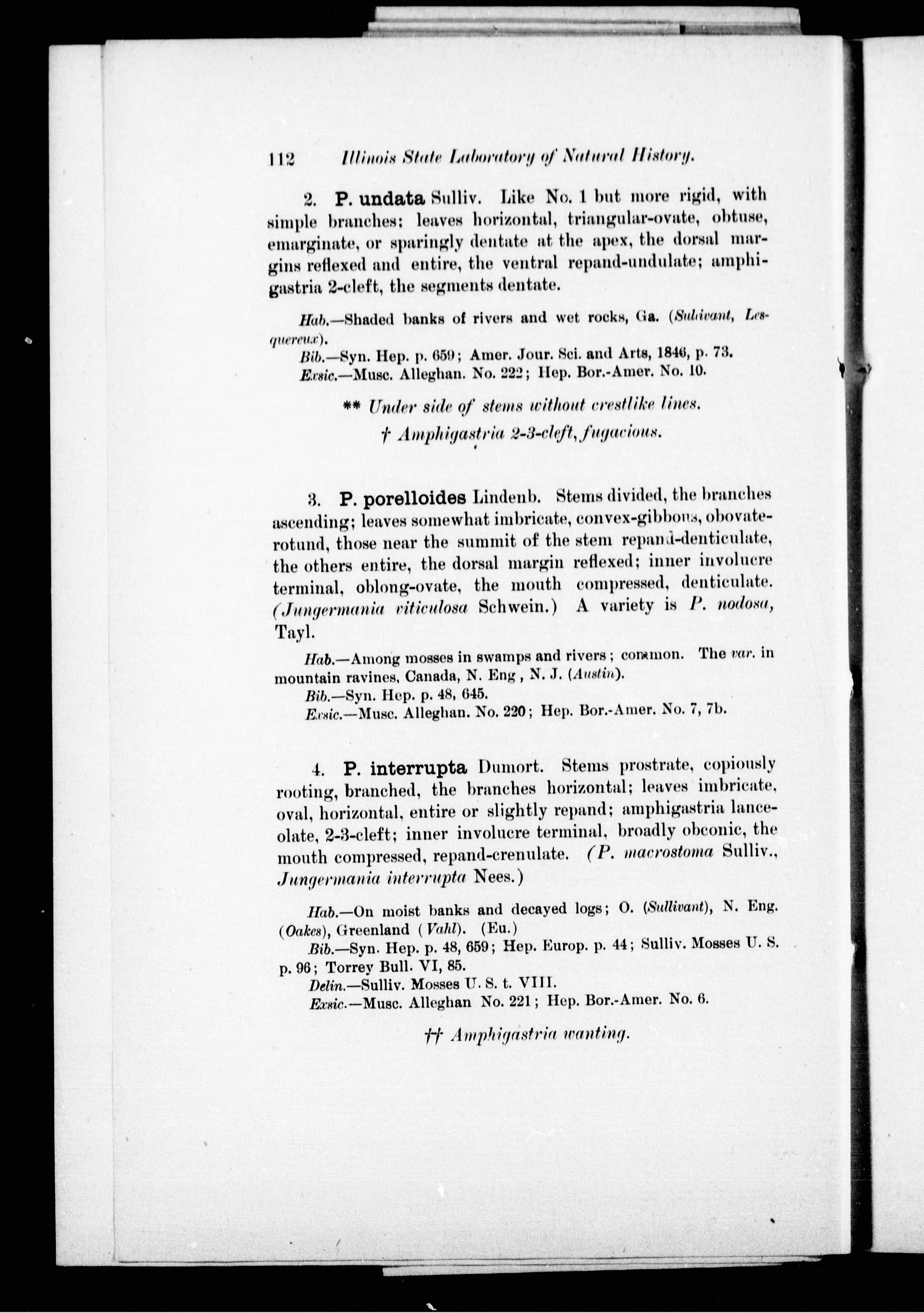 112 Illinois State Laboratory of Natural History.

2. P. undata Sulliv. Like No. 1 but more rigid, with simple branches; leaves horizontal, triangular-ovate, obtuse, emarginate, or sparingly dentate at the apex, the dorsal margins reflexed and entire, the ventral repand-undulate; amphigastria 2-cleft, the segments dentate.

Hab.—Shaded banks of rivers and wet rocks, Ga. (Sullivant, Lesquereux).
Bib.—Syn. Hep. p. 659; Amer. Jour. Sci. and Arts, 1846, p. 73.
Exsic.—Musc. Alleghan. No. 222; Hep. Bor.-Amer. No. 10.

** Under side of stems without crestlike lines.

† Amphigastria 2-3-cleft, fugacious.

3. P. porelloides Lindenb. Stems divided, the branches ascending; leaves somewhat imbricate, convex-gibbous, obovate-rotund, those near the summit of the stem repand-denticulate, the others entire, the dorsal margin reflexed; inner involucre terminal, oblong-ovate, the mouth compressed, denticulate. (Jungermania viticulosa Schwein.) A variety is P. nodosa, Tayl.

Hab.—Among mosses in swamps and rivers; common. The var. in mountain ravines, Canada, N. Eng, N. J. (Austin).
Bib.—Syn. Hep. p. 48, 645.
Exsic.—Musc. Alleghan. No. 220; Hep. Bor.-Amer. No. 7, 7b.

4. P. interrupta Dumort. Stems prostrate, copiously rooting, branched, the branches horizontal; leaves imbricate, oval, horizontal, entire or slightly repand; amphigastria lanceolate, 2-3-cleft; inner involucre terminal, broadly obconic, the mouth compressed, repand-crenulate. (P. macrostoma Sulliv., Jungermania interrupta Nees.)

Hab.—On moist banks and decayed logs; O. (Sullivant), N. Eng. (Oakes), Greenland (Vahl). (Eu.)
Bib.—Syn. Hep. p. 48, 659; Hep. Europ. p. 44; Sulliv. Mosses U. S. p. 96; Torrey Bull. VI, 85.
Delin.—Sulliv. Mosses U. S. t. VIII.
Exsic.—Musc. Alleghan No. 221; Hep. Bor.-Amer. No. 6.

†† Amphigastria wanting.